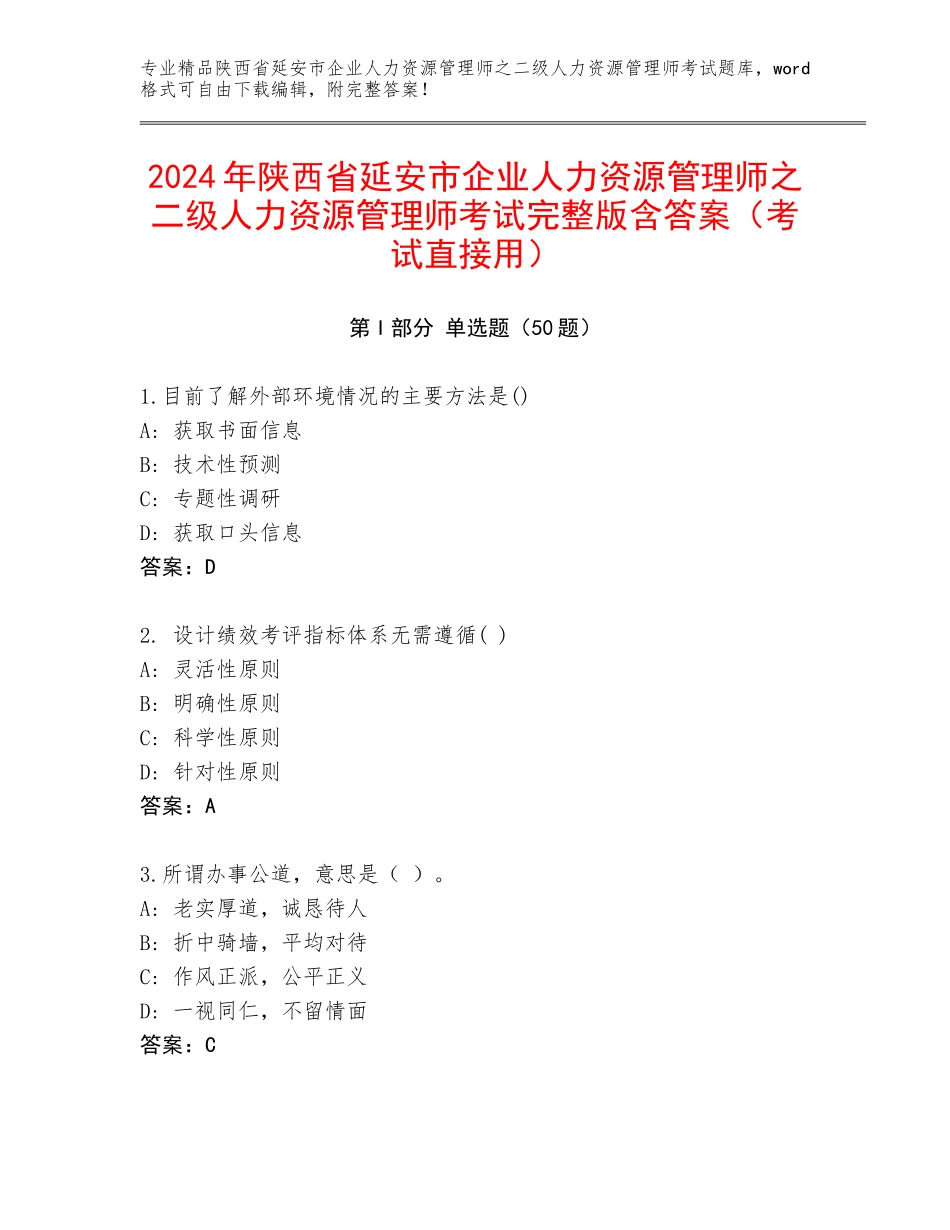 专业精品陕西省延安市企业人力资源管理师之二级人力资源管理师考试题库，word格式可自由下载编辑，附完整答案！

2024年陕西省延安市企业人力资源管理师之二级人力资源管理师考试完整版含答案（考试直接用）

第Ⅰ部分 单选题（50题）

1.目前了解外部环境情况的主要方法是()
A：获取书面信息
B：技术性预测
C：专题性调研
D：获取口头信息
答案：D

2. 设计绩效考评指标体系无需遵循( )
A：灵活性原则
B：明确性原则
C：科学性原则
D：针对性原则
答案：A

3.所谓办事公道，意思是（ ）。
A：老实厚道，诚恳待人
B：折中骑墙，平均对待
C：作风正派，公平正义
D：一视同仁，不留情面
答案：C